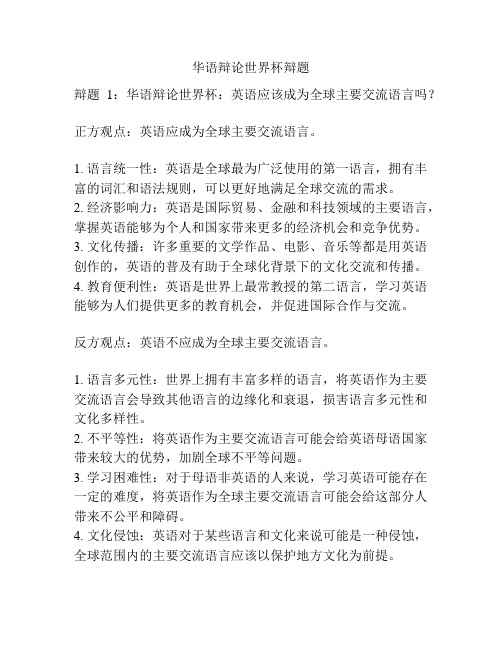 华语辩论世界杯辩题

辩题 1：华语辩论世界杯：英语应该成为全球主要交流语言吗？

正方观点：英语应成为全球主要交流语言。

1. 语言统一性：英语是全球最为广泛使用的第一语言，拥有丰富的词汇和语法规则，可以更好地满足全球交流的需求。
2. 经济影响力：英语是国际贸易、金融和科技领域的主要语言，掌握英语能够为个人和国家带来更多的经济机会和竞争优势。
3. 文化传播：许多重要的文学作品、电影、音乐等都是用英语创作的，英语的普及有助于全球化背景下的文化交流和传播。
4. 教育便利性：英语是世界上最常教授的第二语言，学习英语能够为人们提供更多的教育机会，并促进国际合作与交流。

反方观点：英语不应成为全球主要交流语言。

1. 语言多元性：世界上拥有丰富多样的语言，将英语作为主要交流语言会导致其他语言的边缘化和衰退，损害语言多元性和文化多样性。
2. 不平等性：将英语作为主要交流语言可能会给英语母语国家带来较大的优势，加剧全球不平等问题。
3. 学习困难性：对于母语非英语的人来说，学习英语可能存在一定的难度，将英语作为全球主要交流语言可能会给这部分人带来不公平和障碍。
4. 文化侵蚀：英语对于某些语言和文化来说可能是一种侵蚀，全球范围内的主要交流语言应该以保护地方文化为前提。